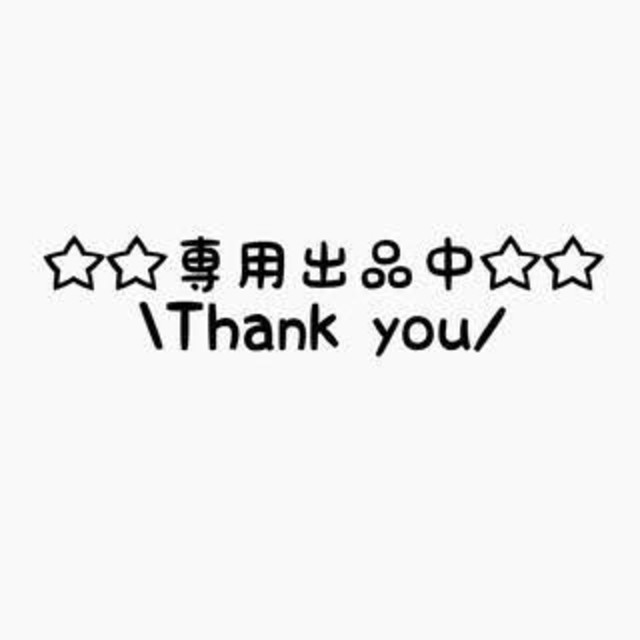 ☆☆専用出品中☆☆
\Thank you/